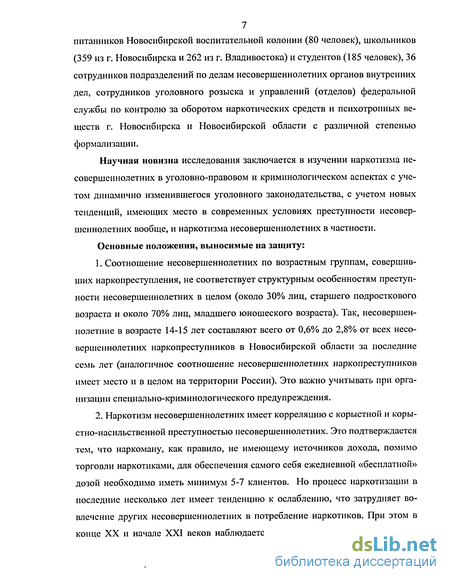 7

питанников Новосибирской воспитательной колонии (80 человек), школьников (359 из г. Новосибирска и 262 из г. Владивостока) и студентов (185 человек), 36 сотрудников подразделений по делам несовершеннолетних органов внутренних дел, сотрудников уголовного розыска и управлений (отделов) федеральной службы по контролю за оборотом наркотических средств и психотропных веществ г. Новосибирска и Новосибирской области с различной степенью формализации.

Научная новизна исследования заключается в изучении наркотизма несовершеннолетних в уголовно-правовом и криминологическом аспектах с учетом динамично изменившегося уголовного законодательства, с учетом новых тенденций, имеющих место в современных условиях преступности несовершеннолетних вообще, и наркотизма несовершеннолетних в частности.

Основные положения, выносимые на защиту:

1. Соотношение несовершеннолетних по возрастным группам, совершивших наркопреступления, не соответствует структурным особенностям преступности несовершеннолетних в целом (около 30% лиц, старшего подросткового возраста и около 70% лиц, младшего юношеского возраста). Так, несовершеннолетние в возрасте 14-15 лет составляют всего от 0,6% до 2,8% от всех несовершеннолетних наркопреступников в Новосибирской области за последние семь лет (аналогичное соотношение несовершеннолетних наркопреступников имеет место и в целом на территории России). Это важно учитывать при организации специально-криминологического предупреждения.

2. Наркотизм несовершеннолетних имеет корреляцию с корыстной и корыстно-насильственной преступностью несовершеннолетних. Это подтверждается тем, что наркоману, как правило, не имеющему источников дохода, помимо торговли наркотиками, для обеспечения самого себя ежедневной «бесплатной» дозой необходимо иметь минимум 5-7 клиентов. Но процесс наркотизации в последние несколько лет имеет тенденцию к ослаблению, что затрудняет вовлечение других несовершеннолетних в потребление наркотиков. При этом в конце XX и начале XXI веков наблюдаетс

dsLib.net
библиотека диссертаций